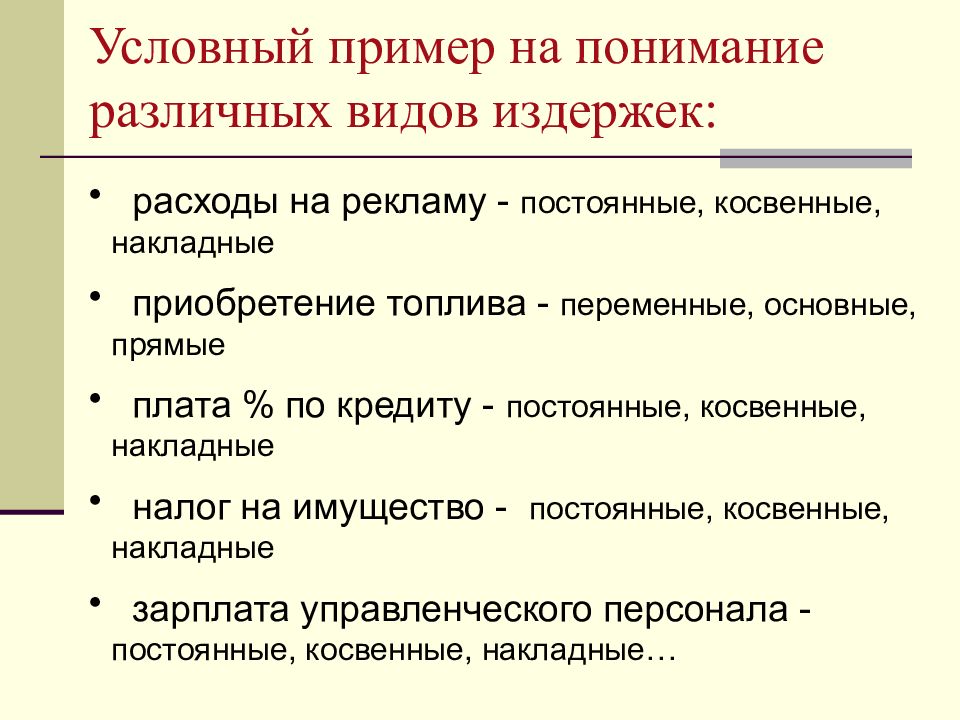 Условный пример на понимание различных видов издержек:

• расходы на рекламу - постоянные, косвенные, накладные

• приобретение топлива - переменные, основные, прямые

• плата % по кредиту - постоянные, косвенные, накладные

• налог на имущество - постоянные, косвенные, накладные

• зарплата управленческого персонала - постоянные, косвенные, накладные…